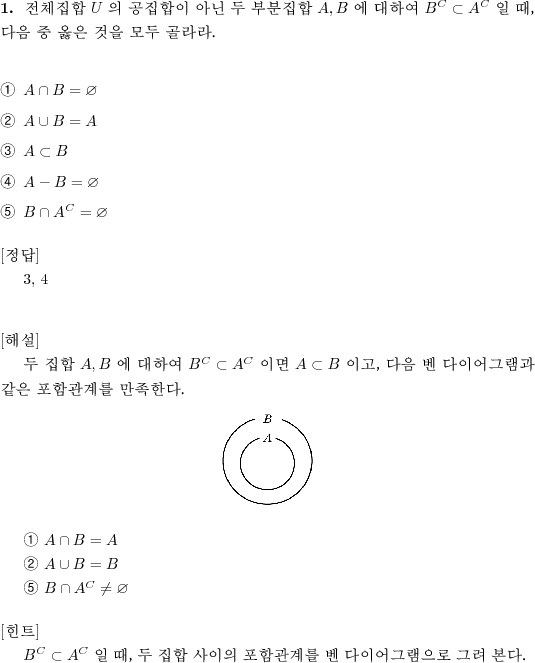 **1.** 전체집합 $U$ 의 공집합이 아닌 두 부분집합 $A, B$ 에 대하여 $B^C \subset A^C$ 일 때, 다음 중 옳은 것을 모두 골라라.

① $A \cap B = \varnothing$

② $A \cup B = A$

③ $A \subset B$

④ $A - B = \varnothing$

⑤ $B \cap A^C = \varnothing$

[정답]
3, 4

[해설]
두 집합 $A, B$ 에 대하여 $B^C \subset A^C$ 이면 $A \subset B$ 이고, 다음 벤 다이어그램과 같은 포함관계를 만족한다.

$B$
$A$

① $A \cap B = A$
② $A \cup B = B$
⑤ $B \cap A^C \neq \varnothing$

[힌트]
$B^C \subset A^C$ 일 때, 두 집합 사이의 포함관계를 벤 다이어그램으로 그려 본다.